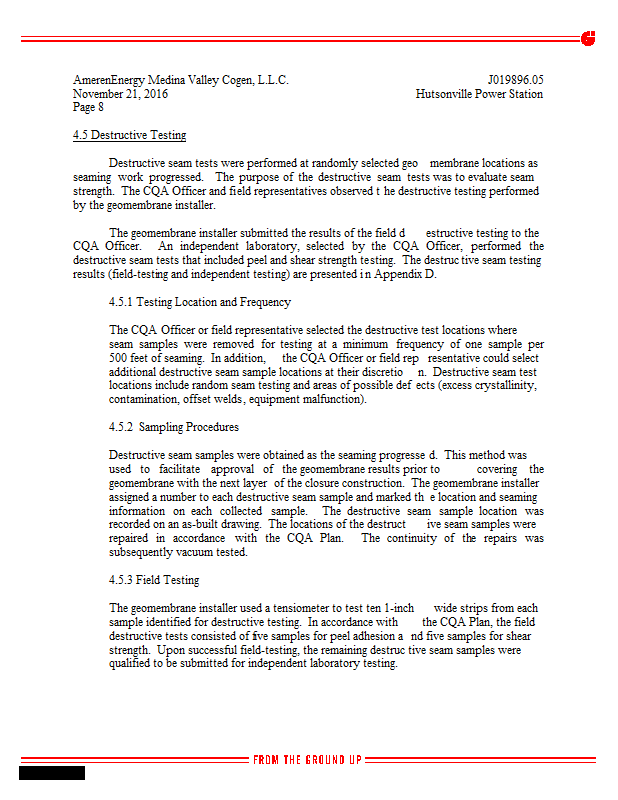 AmerenEnergy Medina Valley Cogen, L.L.C.
November 21, 2016
Page 8

J019896.05
Hutsonville Power Station

4.5 Destructive Testing

Destructive seam tests were performed at randomly selected geo membrane locations as seaming work progressed. The purpose of the destructive seam tests was to evaluate seam strength. The CQA Officer and field representatives observed t he destructive testing performed by the geomembrane installer.

The geomembrane installer submitted the results of the field d estructive testing to the CQA Officer. An independent laboratory, selected by the CQA Officer, performed the destructive seam tests that included peel and shear strength testing. The destruc tive seam testing results (field-testing and independent testing) are presented i n Appendix D.

4.5.1 Testing Location and Frequency

The CQA Officer or field representative selected the destructive test locations where seam samples were removed for testing at a minimum frequency of one sample per 500 feet of seaming. In addition, the CQA Officer or field rep resentative could select additional destructive seam sample locations at their discretio n. Destructive seam test locations include random seam testing and areas of possible def ects (excess crystallinity, contamination, offset welds, equipment malfunction).

4.5.2 Sampling Procedures

Destructive seam samples were obtained as the seaming progresse d. This method was used to facilitate approval of the geomembrane results prior to covering the geomembrane with the next layer of the closure construction. The geomembrane installer assigned a number to each destructive seam sample and marked th e location and seaming information on each collected sample. The destructive seam sample location was recorded on an as-built drawing. The locations of the destruct ive seam samples were repaired in accordance with the CQA Plan. The continuity of the repairs was subsequently vacuum tested.

4.5.3 Field Testing

The geomembrane installer used a tensiometer to test ten 1-inch wide strips from each sample identified for destructive testing. In accordance with the CQA Plan, the field destructive tests consisted of five samples for peel adhesion a nd five samples for shear strength. Upon successful field-testing, the remaining destruc tive seam samples were qualified to be submitted for independent laboratory testing.

FROM THE GROUND UP